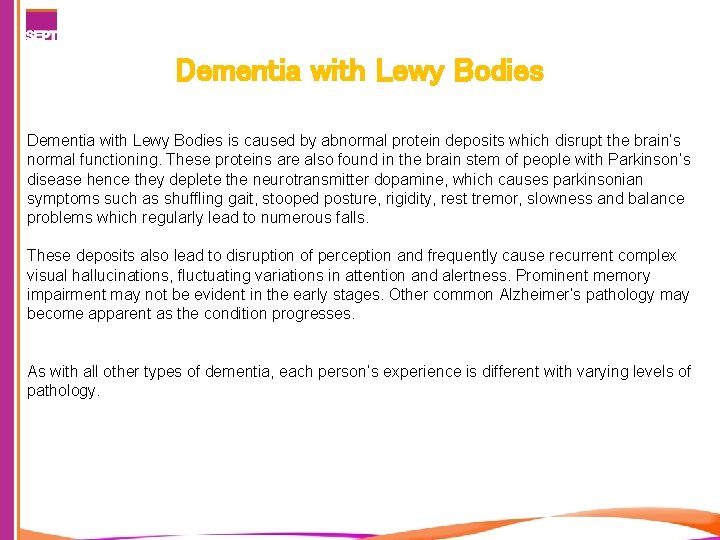 SEPT

Dementia with Lewy Bodies

Dementia with Lewy Bodies is caused by abnormal protein deposits which disrupt the brain's normal functioning. These proteins are also found in the brain stem of people with Parkinson's disease hence they deplete the neurotransmitter dopamine, which causes parkinsonian symptoms such as shuffling gait, stooped posture, rigidity, rest tremor, slowness and balance problems which regularly lead to numerous falls.

These deposits also lead to disruption of perception and frequently cause recurrent complex visual hallucinations, fluctuating variations in attention and alertness. Prominent memory impairment may not be evident in the early stages. Other common Alzheimer's pathology may become apparent as the condition progresses.

As with all other types of dementia, each person's experience is different with varying levels of pathology.